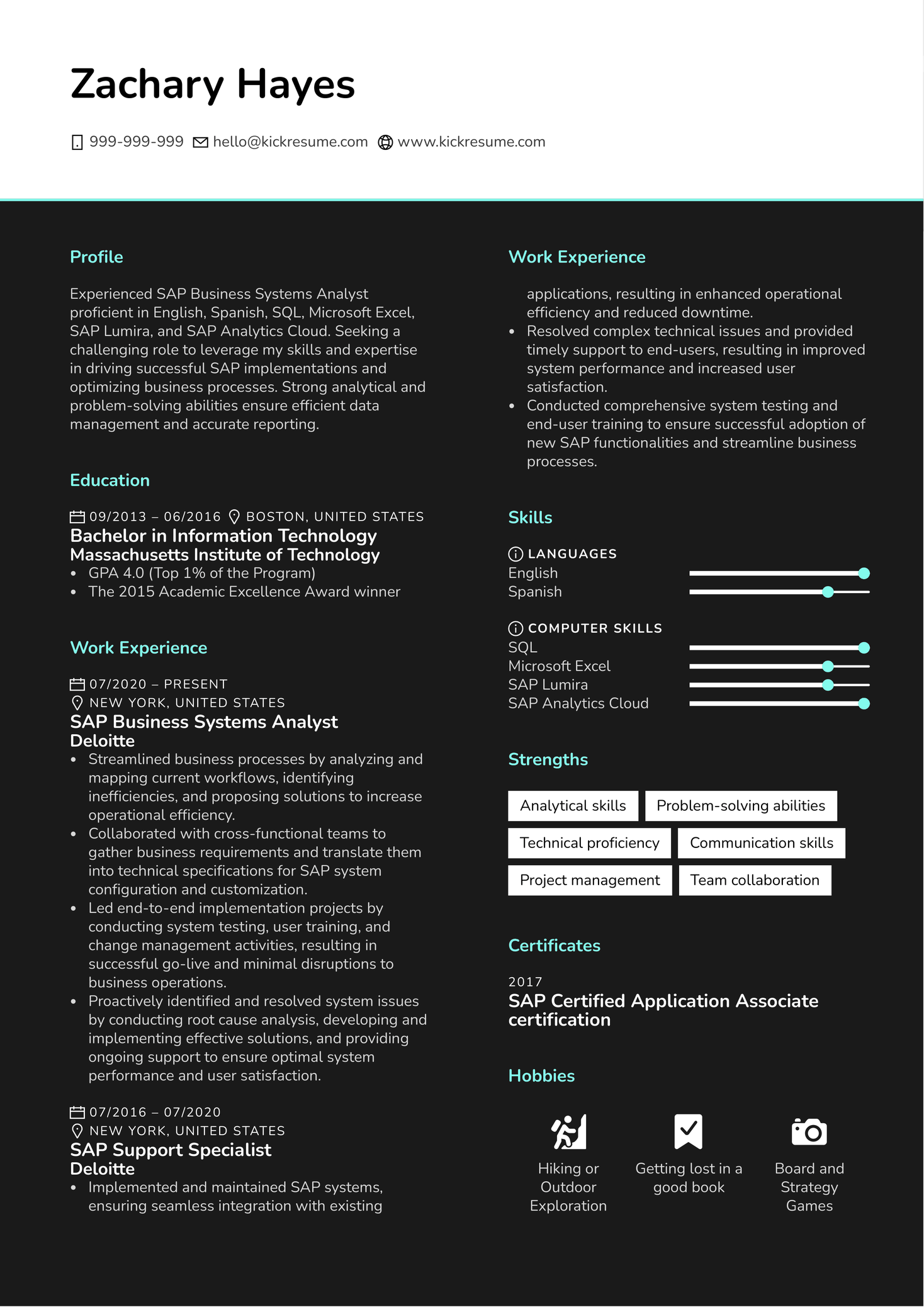 Zachary Hayes

999-999-999 hello@kickresume.com www.kickresume.com

Profile

Experienced SAP Business Systems Analyst proficient in English, Spanish, SQL, Microsoft Excel, SAP Lumira, and SAP Analytics Cloud. Seeking a challenging role to leverage my skills and expertise in driving successful SAP implementations and optimizing business processes. Strong analytical and problem-solving abilities ensure efficient data management and accurate reporting.

Education

09/2013 – 06/2016 BOSTON, UNITED STATES
Bachelor in Information Technology
Massachusetts Institute of Technology
• GPA 4.0 (Top 1% of the Program)
• The 2015 Academic Excellence Award winner

Work Experience

07/2020 – PRESENT
NEW YORK, UNITED STATES
SAP Business Systems Analyst
Deloitte
• Streamlined business processes by analyzing and mapping current workflows, identifying inefficiencies, and proposing solutions to increase operational efficiency.
• Collaborated with cross-functional teams to gather business requirements and translate them into technical specifications for SAP system configuration and customization.
• Led end-to-end implementation projects by conducting system testing, user training, and change management activities, resulting in successful go-live and minimal disruptions to business operations.
• Proactively identified and resolved system issues by conducting root cause analysis, developing and implementing effective solutions, and providing ongoing support to ensure optimal system performance and user satisfaction.

07/2016 – 07/2020
NEW YORK, UNITED STATES
SAP Support Specialist
Deloitte
• Implemented and maintained SAP systems, ensuring seamless integration with existing

Work Experience

applications, resulting in enhanced operational efficiency and reduced downtime.
• Resolved complex technical issues and provided timely support to end-users, resulting in improved system performance and increased user satisfaction.
• Conducted comprehensive system testing and end-user training to ensure successful adoption of new SAP functionalities and streamline business processes.

Skills

LANGUAGES
English
Spanish

COMPUTER SKILLS
SQL
Microsoft Excel
SAP Lumira
SAP Analytics Cloud

Strengths

Analytical skills
Problem-solving abilities
Technical proficiency
Communication skills
Project management
Team collaboration

Certificates

2017
SAP Certified Application Associate certification

Hobbies

Hiking or Outdoor Exploration
Getting lost in a good book
Board and Strategy Games